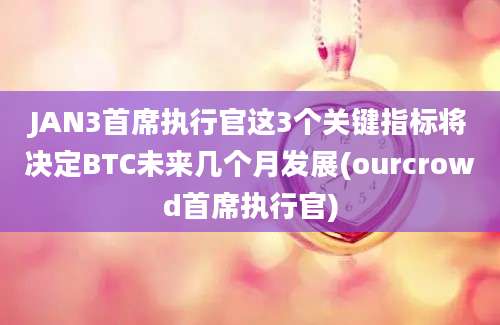 JAN3首席执行官这3个关键指标将决定BTC未来几个月发展(ourcrowd首席执行官)